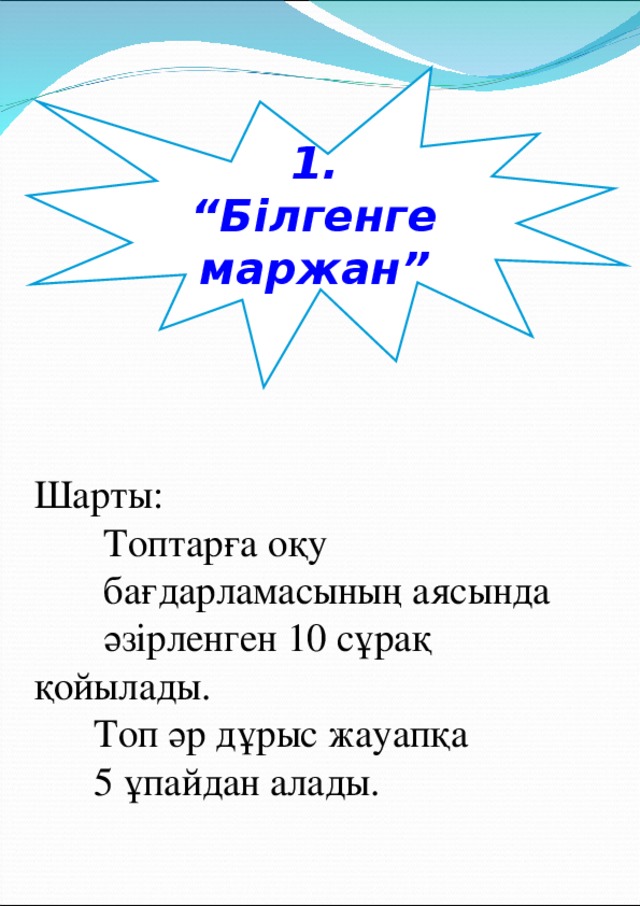 1.
“Білгенге маржан”

Шарты:
Топтарға оқу бағдарламасының аясында әзірленген 10 сұрақ қойылады.
Топ әр дұрыс жауапқа 5 ұпайдан алады.